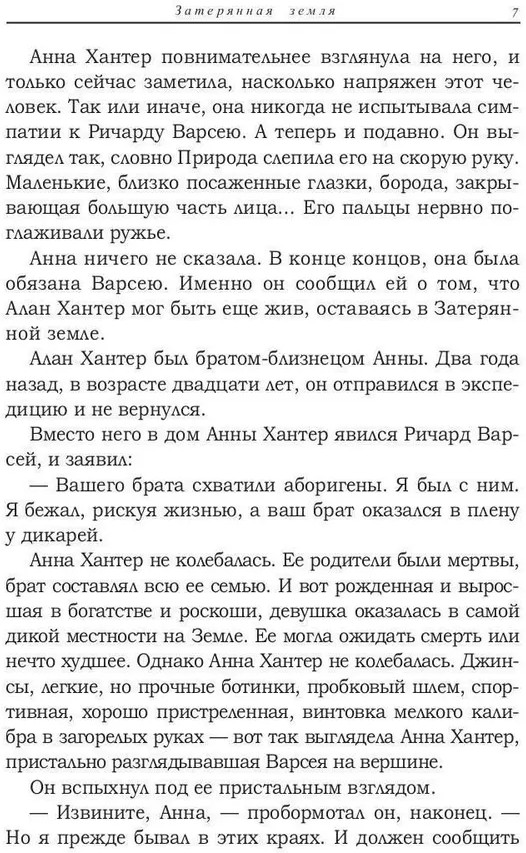 Затерянная земля 7

Анна Хантер повнимательнее взглянула на него, и только сейчас заметила, насколько напряжен этот человек. Так или иначе, она никогда не испытывала симпатии к Ричарду Варсею. А теперь и подавно. Он выглядел так, словно Природа слепила его на скорую руку. Маленькие, близко посаженные глазки, борода, закрывающая большую часть лица... Его пальцы нервно поглаживали ружье.

Анна ничего не сказала. В конце концов, она была обязана Варсею. Именно он сообщил ей о том, что Алан Хантер мог быть еще жив, оставаясь в Затерянной земле.

Алан Хантер был братом-близнецом Анны. Два года назад, в возрасте двадцати лет, он отправился в экспедицию и не вернулся.

Вместо него в дом Анны Хантер явился Ричард Варсей, и заявил:

— Вашего брата схватили аборигены. Я был с ним. Я бежал, рискуя жизнью, а ваш брат оказался в плену у дикарей.

Анна Хантер не колебалась. Ее родители были мертвы, брат составлял всю ее семью. И вот рожденная и выросшая в богатстве и роскоши, девушка оказалась в самой дикой местности на Земле. Ее могла ожидать смерть или нечто худшее. Однако Анна Хантер не колебалась. Джинсы, легкие, но прочные ботинки, пробковый шлем, спортивная, хорошо пристреленная, винтовка мелкого калибра в загорелых руках — вот так выглядела Анна Хантер, пристально разглядывавшая Варсея на вершине.

Он вспыхнул под ее пристальным взглядом.

— Извините, Анна, — пробормотал он, наконец. — Но я прежде бывал в этих краях. И должен сообщить